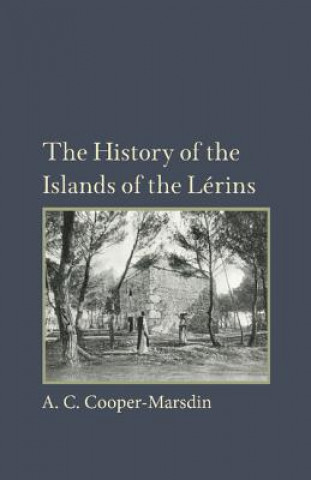 The History of the Islands of the Lérins

A. C. Cooper-Marsdin